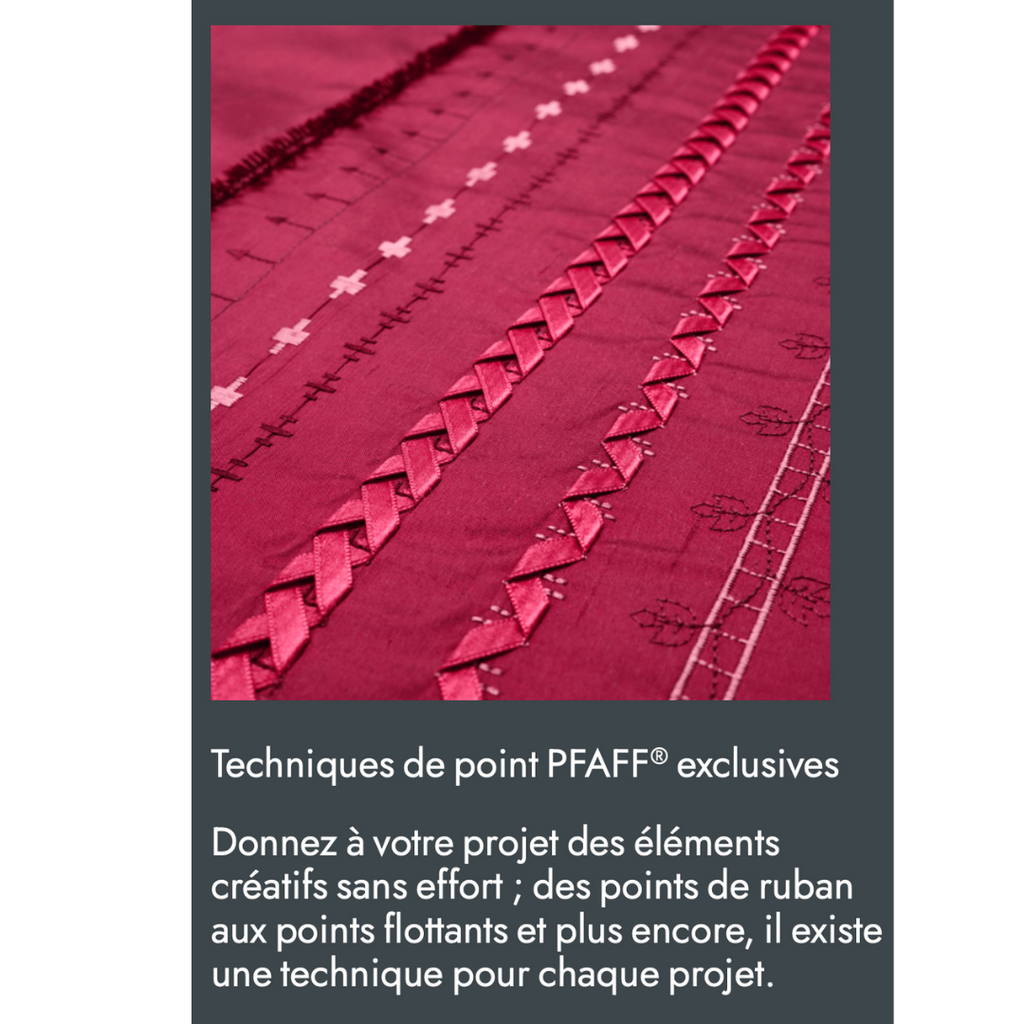 Techniques de point PFAFF® exclusives

Donnez à votre projet des éléments créatifs sans effort ; des points de ruban aux points flottants et plus encore, il existe une technique pour chaque projet.